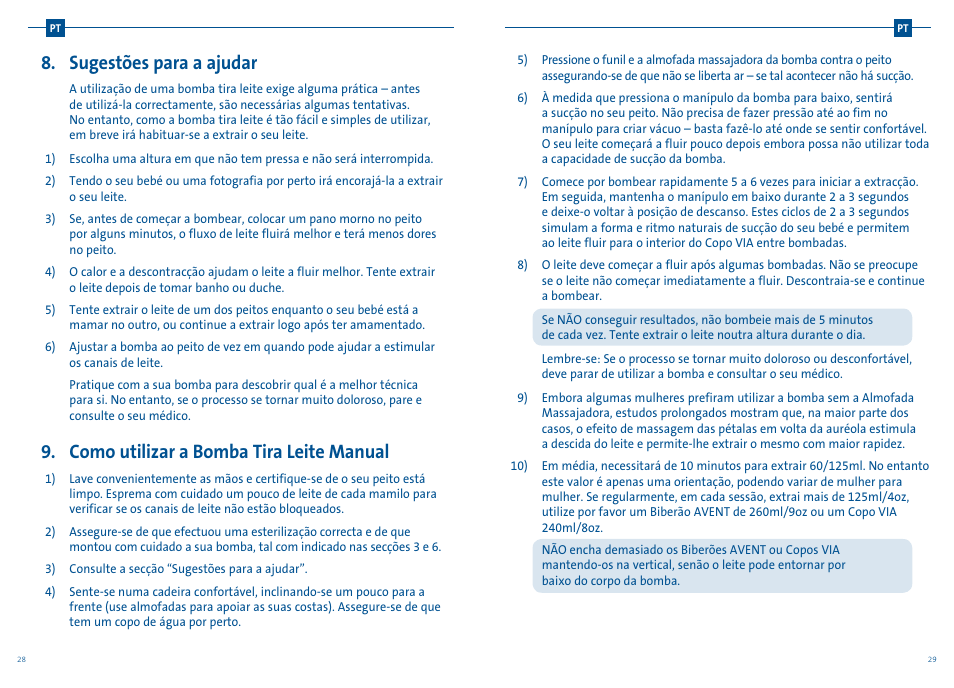 PT

8. Sugestões para a ajudar

A utilização de uma bomba tira leite exige alguma prática – antes de utilizá-la correctamente, são necessárias algumas tentativas. No entanto, como a bomba tira leite é tão fácil e simples de utilizar, em breve irá habituar-se a extrair o seu leite.

1) Escolha uma altura em que não tem pressa e não será interrompida.

2) Tendo o seu bebé ou uma fotografia por perto irá encorajá-la a extrair o seu leite.

3) Se, antes de começar a bombear, colocar um pano morno no peito por alguns minutos, o fluxo de leite fluirá melhor e terá menos dores no peito.

4) O calor e a descontracção ajudam o leite a fluir melhor. Tente extrair o leite depois de tomar banho ou duche.

5) Tente extrair o leite de um dos peitos enquanto o seu bebé está a mamar no outro, ou continue a extrair logo após ter amamentado.

6) Ajustar a bomba ao peito de vez em quando pode ajudar a estimular os canais de leite.

Pratique com a sua bomba para descobrir qual é a melhor técnica para si. No entanto, se o processo se tornar muito doloroso, pare e consulte o seu médico.

9. Como utilizar a Bomba Tira Leite Manual

1) Lave convenientemente as mãos e certifique-se de o seu peito está limpo. Esprema com cuidado um pouco de leite de cada mamilo para verificar se os canais de leite não estão bloqueados.

2) Assegure-se de que efectuou uma esterilização correcta e de que montou com cuidado a sua bomba, tal com indicado nas secções 3 e 6.

3) Consulte a secção "Sugestões para a ajudar".

4) Sente-se numa cadeira confortável, inclinando-se um pouco para a frente (use almofadas para apoiar as suas costas). Assegure-se de que tem um copo de água por perto.

28

PT

5) Pressione o funil e a almofada massajadora da bomba contra o peito assegurando-se de que não se liberta ar – se tal acontecer não há sucção.

6) À medida que pressiona o manípulo da bomba para baixo, sentirá a sucção no seu peito. Não precisa de fazer pressão até ao fim no manípulo para criar vácuo – basta fazê-lo até onde se sentir confortável. O seu leite começará a fluir pouco depois embora possa não utilizar toda a capacidade de sucção da bomba.

7) Comece por bombear rapidamente 5 a 6 vezes para iniciar a extracção. Em seguida, mantenha o manípulo em baixo durante 2 a 3 segundos e deixe-o voltar à posição de descanso. Estes ciclos de 2 a 3 segundos simulam a forma e ritmo naturais de sucção do seu bebé e permitem ao leite fluir para o interior do Copo VIA entre bombadas.

8) O leite deve começar a fluir após algumas bombadas. Não se preocupe se o leite não começar imediatamente a fluir. Descontraia-se e continue a bombear.

Se NÃO conseguir resultados, não bombeie mais de 5 minutos de cada vez. Tente extrair o leite noutra altura durante o dia.

Lembre-se: Se o processo se tornar muito doloroso ou desconfortável, deve parar de utilizar a bomba e consultar o seu médico.

9) Embora algumas mulheres prefiram utilizar a bomba sem a Almofada Massajadora, estudos prolongados mostram que, na maior parte dos casos, o efeito de massagem das pétalas em volta da auréola estimula a descida do leite e permite-lhe extrair o mesmo com maior rapidez.

10) Em média, necessitará de 10 minutos para extrair 60/125ml. No entanto este valor é apenas uma orientação, podendo variar de mulher para mulher. Se regularmente, em cada sessão, extrai mais de 125ml/4oz, utilize por favor um Biberão AVENT de 260ml/9oz ou um Copo VIA 240ml/8oz.

NÃO encha demasiado os Biberões AVENT ou Copos VIA mantendo-os na vertical, senão o leite pode entornar por baixo do corpo da bomba.

29